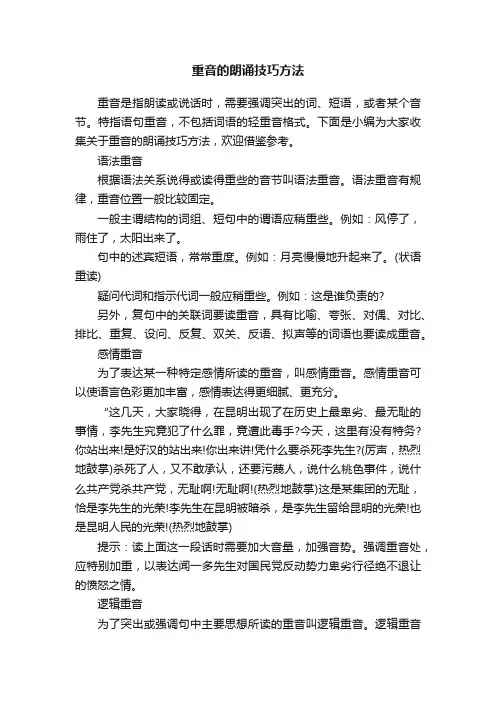 重音的朗诵技巧方法

重音是指朗读或说话时，需要强调突出的词、短语，或者某个音节。特指语句重音，不包括词语的轻重音格式。下面是小编为大家收集关于重音的朗诵技巧方法，欢迎借鉴参考。

语法重音

根据语法关系说得或读得重些的音节叫语法重音。语法重音有规律，重音位置一般比较固定。

一般主谓结构的词组、短句中的谓语应稍重些。例如：风停了，雨住了，太阳出来了。

句中的述宾短语，常常重度。例如：月亮慢慢地升起来了。(状语重读)

疑问代词和指示代词一般应稍重些。例如：这是谁负责的?

另外，复句中的关联词要读重音，具有比喻、夸张、对偶、对比、排比、重复、设问、反复、双关、反语、拟声等的词语也要读成重音。

感情重音

为了表达某一种特定感情所读的重音，叫感情重音。感情重音可以使语言色彩更加丰富，感情表达得更细腻、更充分。

"这几天，大家晓得，在昆明出现了在历史上最卑劣、最无耻的事情，李先生究竟犯了什么罪，竟遭此毒手?今天，这里有没有特务?你站出来!是好汉的站出来!你出来讲!凭什么要杀死李先生?(厉声，热烈地鼓掌)杀死了人，又不敢承认，还要污蔑人，说什么桃色事件，说什么共产党杀共产党，无耻啊!无耻啊!(热烈地鼓掌)这是某集团的无耻，恰是李先生的光荣!李先生在昆明被暗杀，是李先生留给昆明的光荣!也是昆明人民的光荣!(热烈地鼓掌)

提示：读上面这一段话时需要加大音量，加强音势。强调重音处，应特别加重，以表达闻一多先生对国民党反动势力卑劣行径绝不退让的愤怒之情。

逻辑重音

为了突出或强调句中主要思想所读的重音叫逻辑重音。逻辑重音